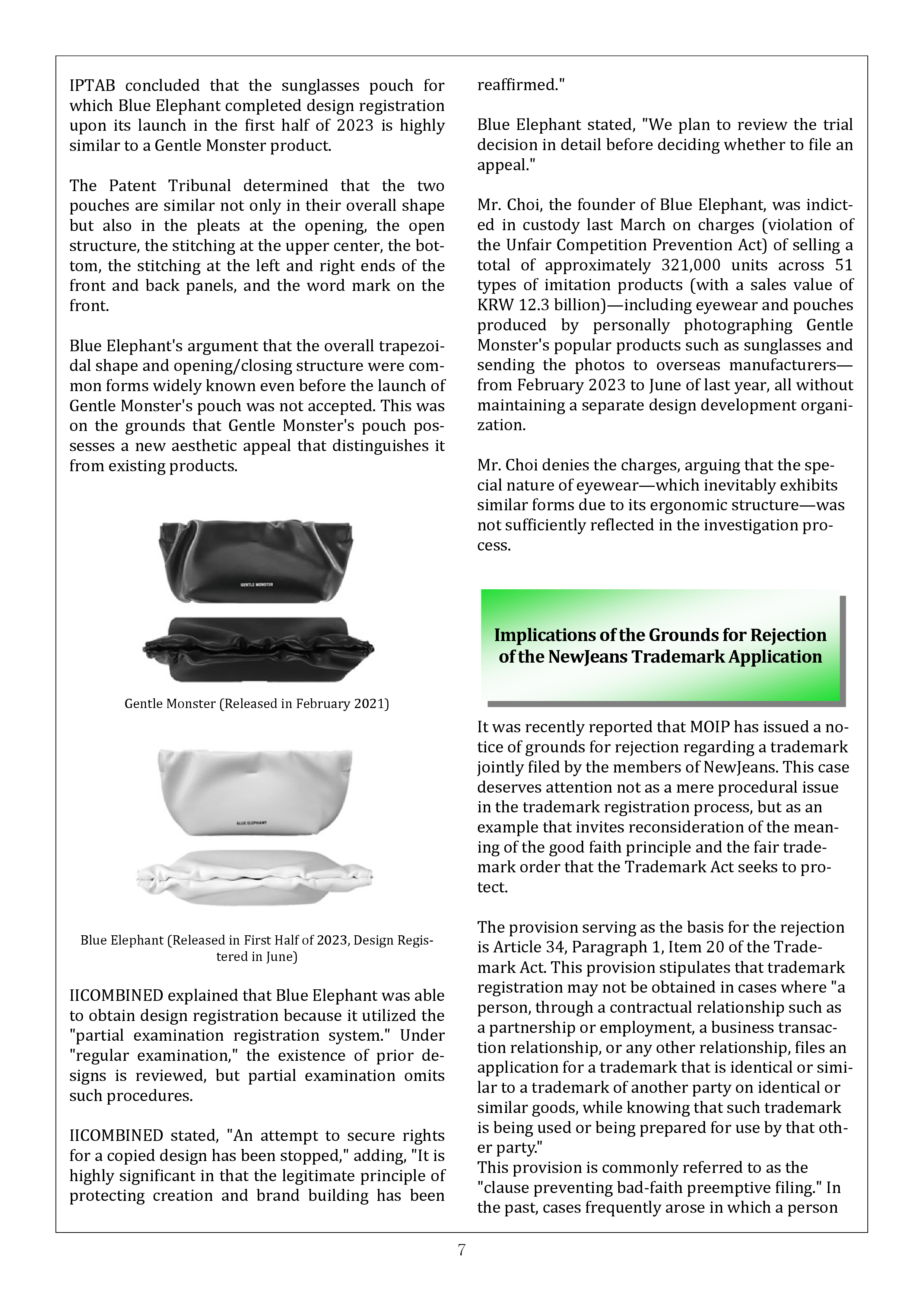 IPTAB concluded that the sunglasses pouch for which Blue Elephant completed design registration upon its launch in the first half of 2023 is highly similar to a Gentle Monster product.

The Patent Tribunal determined that the two pouches are similar not only in their overall shape but also in the pleats at the opening, the open structure, the stitching at the upper center, the bottom, the stitching at the left and right ends of the front and back panels, and the word mark on the front.

Blue Elephant's argument that the overall trapezoidal shape and opening/closing structure were common forms widely known even before the launch of Gentle Monster's pouch was not accepted. This was on the grounds that Gentle Monster's pouch possesses a new aesthetic appeal that distinguishes it from existing products.

GENTLE MONSTER

Gentle Monster (Released in February 2021)

BLUE ELEPHANT

Blue Elephant (Released in First Half of 2023, Design Registered in June)

IICOMBINED explained that Blue Elephant was able to obtain design registration because it utilized the "partial examination registration system." Under "regular examination," the existence of prior designs is reviewed, but partial examination omits such procedures.

IICOMBINED stated, "An attempt to secure rights for a copied design has been stopped," adding, "It is highly significant in that the legitimate principle of protecting creation and brand building has been reaffirmed."

Blue Elephant stated, "We plan to review the trial decision in detail before deciding whether to file an appeal."

Mr. Choi, the founder of Blue Elephant, was indicted in custody last March on charges (violation of the Unfair Competition Prevention Act) of selling a total of approximately 321,000 units across 51 types of imitation products (with a sales value of KRW 12.3 billion)—including eyewear and pouches produced by personally photographing Gentle Monster's popular products such as sunglasses and sending the photos to overseas manufacturers—from February 2023 to June of last year, all without maintaining a separate design development organization.

Mr. Choi denies the charges, arguing that the special nature of eyewear—which inevitably exhibits similar forms due to its ergonomic structure—was not sufficiently reflected in the investigation process.

Implications of the Grounds for Rejection of the NewJeans Trademark Application

It was recently reported that MOIP has issued a notice of grounds for rejection regarding a trademark jointly filed by the members of NewJeans. This case deserves attention not as a mere procedural issue in the trademark registration process, but as an example that invites reconsideration of the meaning of the good faith principle and the fair trademark order that the Trademark Act seeks to protect.

The provision serving as the basis for the rejection is Article 34, Paragraph 1, Item 20 of the Trademark Act. This provision stipulates that trademark registration may not be obtained in cases where "a person, through a contractual relationship such as a partnership or employment, a business transaction relationship, or any other relationship, files an application for a trademark that is identical or similar to a trademark of another party on identical or similar goods, while knowing that such trademark is being used or being prepared for use by that other party."
This provision is commonly referred to as the "clause preventing bad-faith preemptive filing." In the past, cases frequently arose in which a person

7